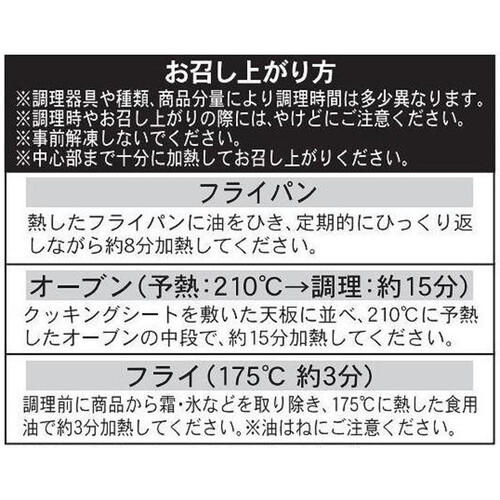 お召し上がり方
※調理器具や種類、商品分量により調理時間は多少異なります。
※調理時やお召し上がりの際には、やけどにご注意ください。
※事前解凍しないでください。
※中心部まで十分に加熱してお召し上がりください。

フライパン
熱したフライパンに油をひき、定期的にひっくり返しながら約8分加熱してください。

オーブン（予熱：210℃→調理：約15分）
クッキングシートを敷いた天板に並べ、210℃に予熱したオーブンの中段で、約15分加熱してください。

フライ（175℃ 約3分）
調理前に商品から霜・氷などを取り除き、175℃に熱した食用油で約3分加熱してください。※油はねにご注意ください。